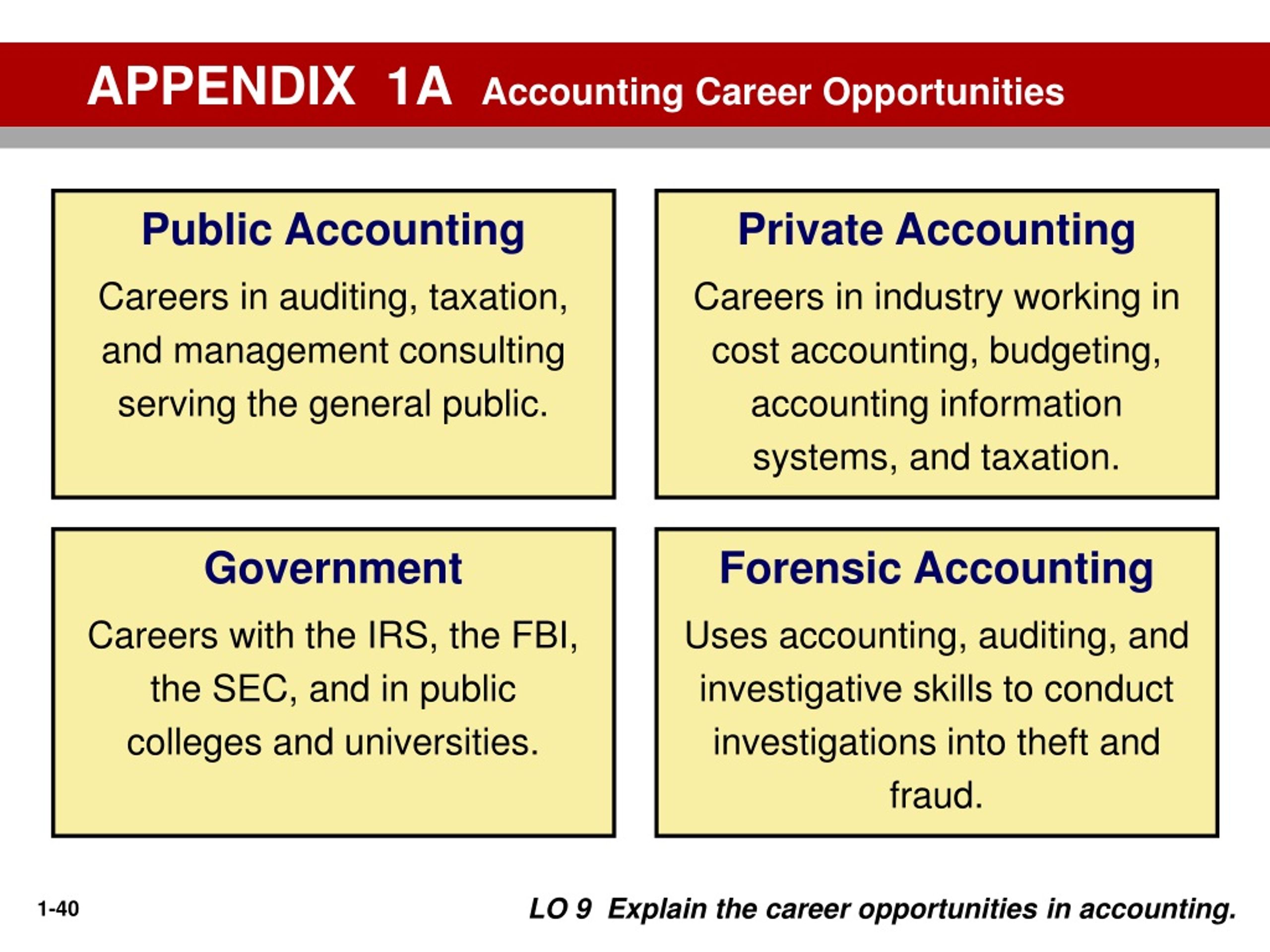 APPENDIX 1A Accounting Career Opportunities

Public Accounting

Careers in auditing, taxation, and management consulting serving the general public.

Private Accounting

Careers in industry working in cost accounting, budgeting, accounting information systems, and taxation.

Government

Careers with the IRS, the FBI, the SEC, and in public colleges and universities.

Forensic Accounting

Uses accounting, auditing, and investigative skills to conduct investigations into theft and fraud.

1-40

LO 9 Explain the career opportunities in accounting.